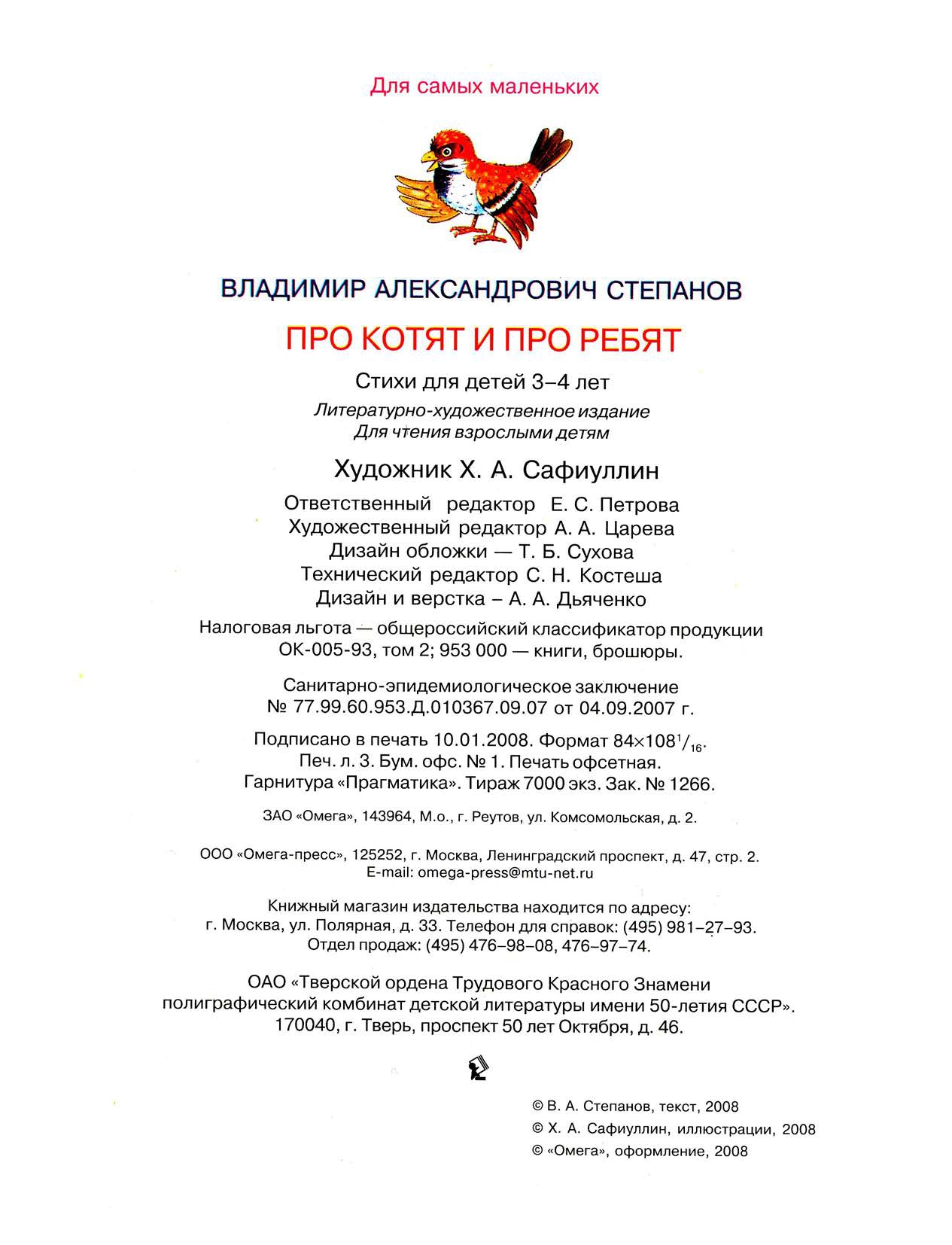 Для самых маленьких

ВЛАДИМИР АЛЕКСАНДРОВИЧ СТЕПАНОВ

ПРО КОТЯТ И ПРО РЕБЯТ

Стихи для детей 3–4 лет

Литературно-художественное издание
Для чтения взрослыми детям

Художник Х. А. Сафиуллин

Ответственный редактор Е. С. Петрова
Художественный редактор А. А. Царева
Дизайн обложки — Т. Б. Сухова
Технический редактор С. Н. Костеша
Дизайн и верстка – А. А. Дьяченко

Налоговая льгота — общероссийский классификатор продукции ОК-005-93, том 2; 953 000 — книги, брошюры.

Санитарно-эпидемиологическое заключение № 77.99.60.953.Д.010367.09.07 от 04.09.2007 г.

Подписано в печать 10.01.2008. Формат $84\times108^1/_{16}$.
Печ. л. 3. Бум. офс. № 1. Печать офсетная.
Гарнитура «Прагматика». Тираж 7000 экз. Зак. № 1266.

ЗАО «Омега», 143964, М.о., г. Реутов, ул. Комсомольская, д. 2.

ООО «Омега-пресс», 125252, г. Москва, Ленинградский проспект, д. 47, стр. 2.
E-mail: omega-press@mtu-net.ru

Книжный магазин издательства находится по адресу:
г. Москва, ул. Полярная, д. 33. Телефон для справок: (495) 981–27–93.
Отдел продаж: (495) 476–98–08, 476–97–74.

ОАО «Тверской ордена Трудового Красного Знамени полиграфический комбинат детской литературы имени 50-летия СССР».
170040, г. Тверь, проспект 50 лет Октября, д. 46.

© В. А. Степанов, текст, 2008
© Х. А. Сафиуллин, иллюстрации, 2008
© «Омега», оформление, 2008